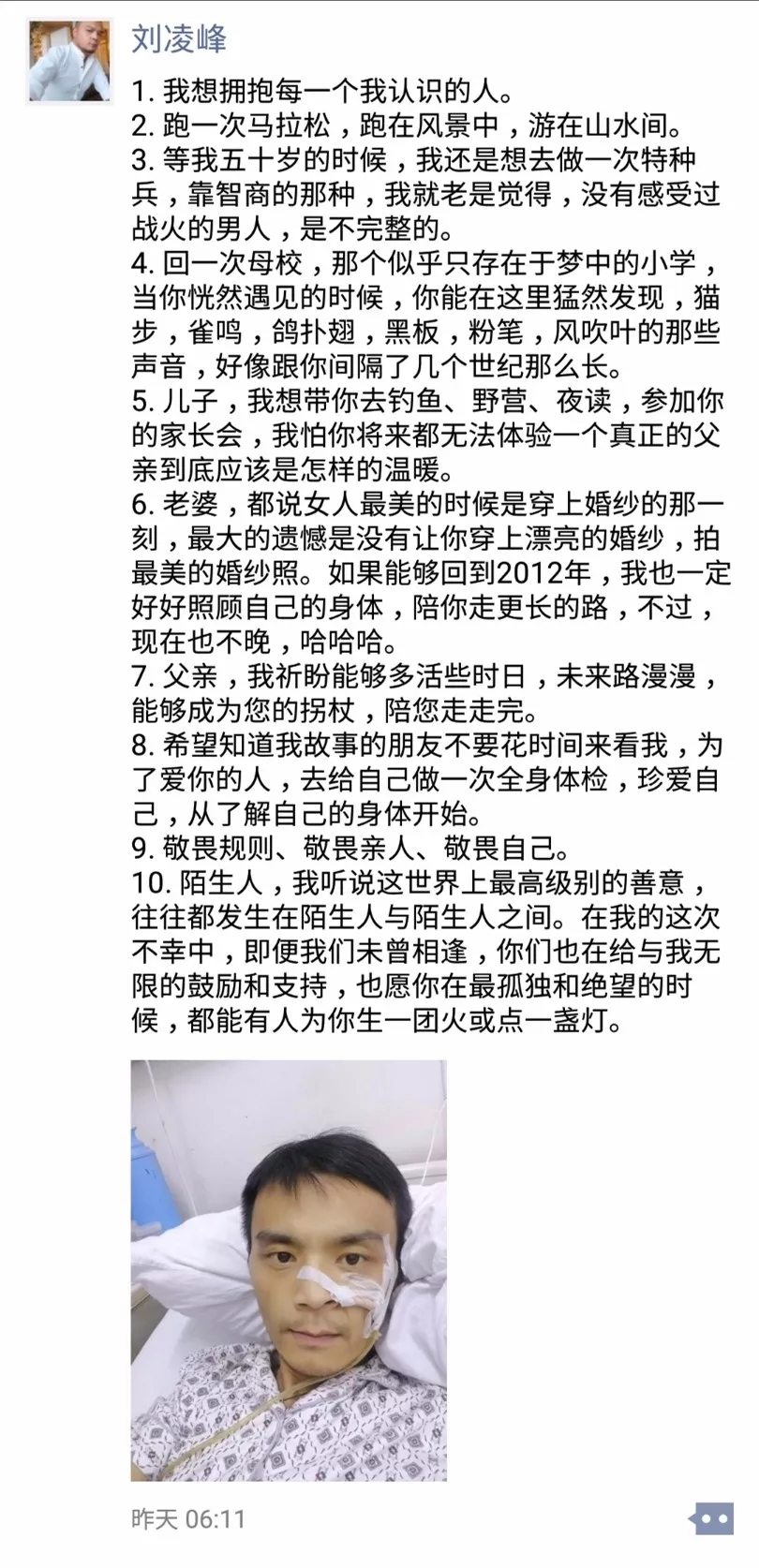 刘凌峰

1. 我想拥抱每一个我认识的人。
2. 跑一次马拉松，跑在风景中，游在山水间。
3. 等我五十岁的时候，我还是想去做一次特种兵，靠智商的那种，我就老是觉得，没有感受过战火的男人，是不完整的。
4. 回一次母校，那个似乎只存在于梦中的小学，当你恍然遇见的时候，你能在这里猛然发现，猫步，雀鸣，鸽扑翅，黑板，粉笔，风吹叶的那些声音，好像跟你间隔了几个世纪那么长。
5. 儿子，我想带你去钓鱼、野营、夜读，参加你的家长会，我怕你将来都无法体验一个真正的父亲到底应该是怎样的温暖。
6. 老婆，都说女人最美的时候是穿上婚纱的那一刻，最大的遗憾是没有让你穿上漂亮的婚纱，拍最美的婚纱照。如果能够回到2012年，我也一定好好照顾自己的身体，陪你走更长的路，不过，现在也不晚，哈哈哈。
7. 父亲，我祈盼能够多活些时日，未来路漫漫，能够成为您的拐杖，陪您走走完。
8. 希望知道我故事的朋友不要花时间来看我，为了爱你的人，去给自己做一次全身体检，珍爱自己，从了解自己的身体开始。
9. 敬畏规则、敬畏亲人、敬畏自己。
10. 陌生人，我听说这世界上最高级别的善意，往往都发生在陌生人与陌生人之间。在我的这次不幸中，即便我们未曾相逢，你们也在给与我无限的鼓励和支持，也愿你在最孤独和绝望的时候，都能有人为你生一团火或点一盏灯。

昨天 06:11